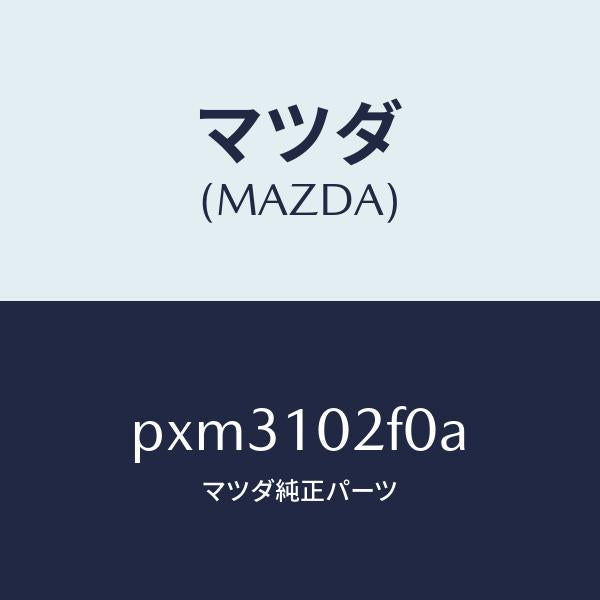 マツダ
(MAZDA)

pxm3102f0a
マツダ純正パーツ